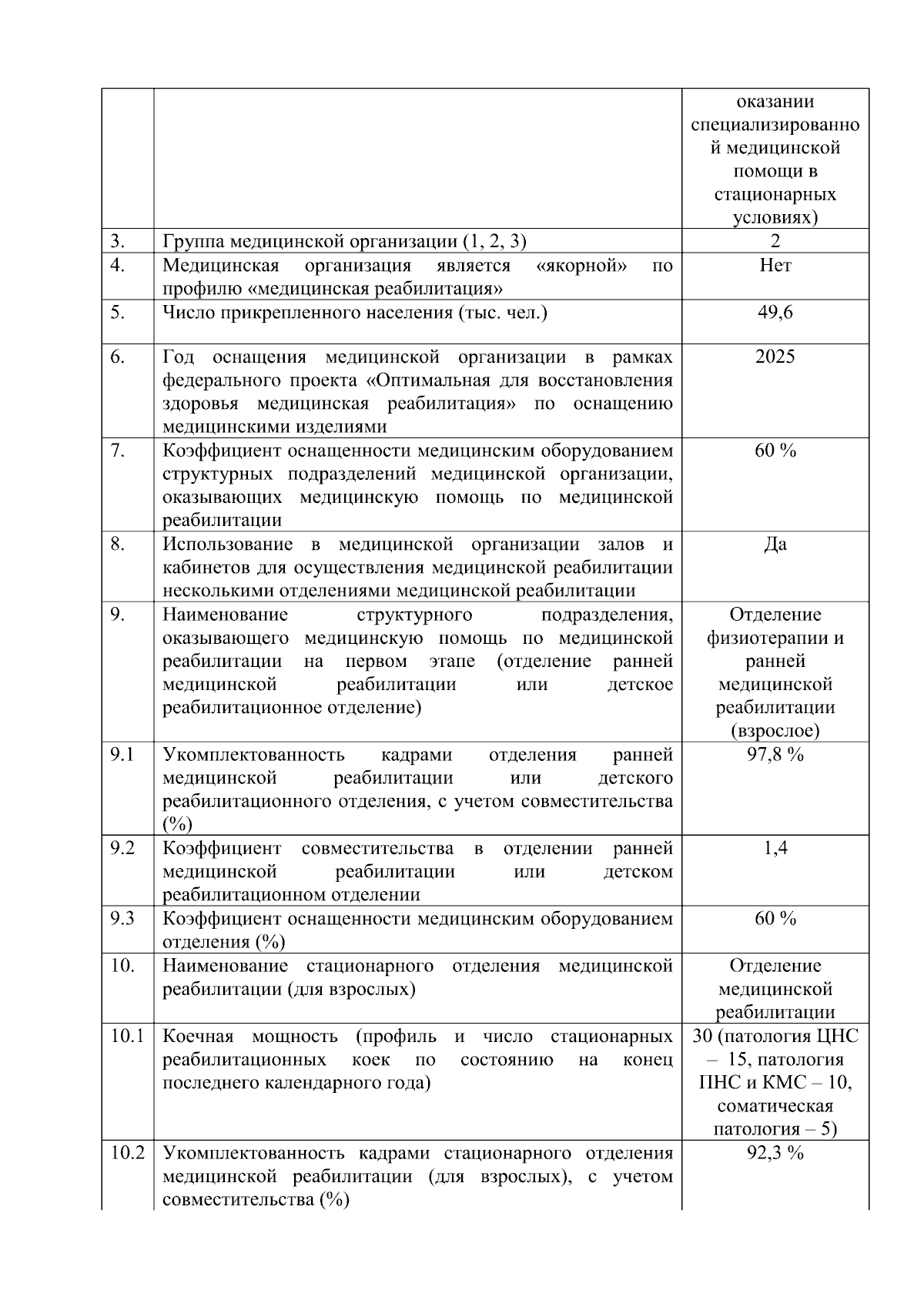 |  |  | оказании специализированной медицинской помощи в стационарных условиях) |
|---|---|---|
| 3. | Группа медицинской организации (1, 2, 3) | 2 |
| 4. | Медицинская организация является «якорной» по профилю «медицинская реабилитация» | Нет |
| 5. | Число прикрепленного населения (тыс. чел.) | 49,6 |
| 6. | Год оснащения медицинской организации в рамках федерального проекта «Оптимальная для восстановления здоровья медицинская реабилитация» по оснащению медицинскими изделиями | 2025 |
| 7. | Коэффициент оснащенности медицинским оборудованием структурных подразделений медицинской организации, оказывающих медицинскую помощь по медицинской реабилитации | 60 % |
| 8. | Использование в медицинской организации залов и кабинетов для осуществления медицинской реабилитации несколькими отделениями медицинской реабилитации | Да |
| 9. | Наименование структурного подразделения, оказывающего медицинскую помощь по медицинской реабилитации на первом этапе (отделение ранней медицинской реабилитации или детское реабилитационное отделение) | Отделение физиотерапии и ранней медицинской реабилитации (взрослое) |
| 9.1 | Укомплектованность кадрами отделения ранней медицинской реабилитации или детского реабилитационного отделения, с учетом совместительства (%) | 97,8 % |
| 9.2 | Коэффициент совместительства в отделении ранней медицинской реабилитации или детском реабилитационном отделении | 1,4 |
| 9.3 | Коэффициент оснащенности медицинским оборудованием отделения (%) | 60 % |
| 10. | Наименование стационарного отделения медицинской реабилитации (для взрослых) | Отделение медицинской реабилитации |
| 10.1 | Коечная мощность (профиль и число стационарных реабилитационных коек по состоянию на конец последнего календарного года) | 30 (патология ЦНС – 15, патология ПНС и КМС – 10, соматическая патология – 5) |
| 10.2 | Укомплектованность кадрами стационарного отделения медицинской реабилитации (для взрослых), с учетом совместительства (%) | 92,3 % |